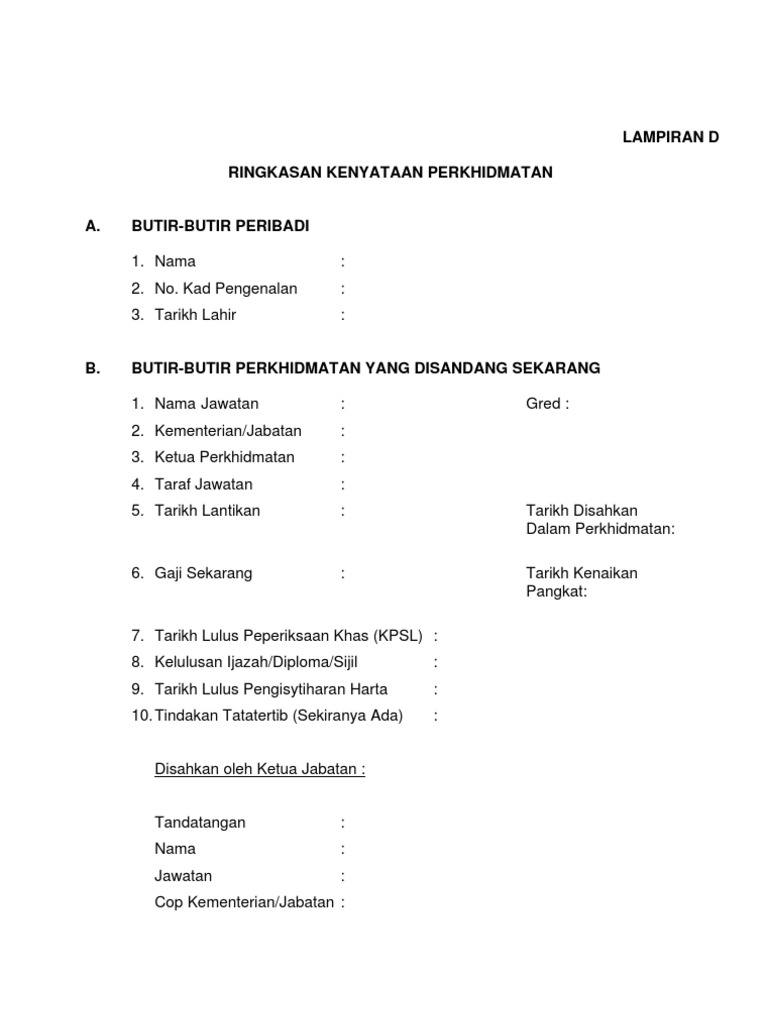 LAMPIRAN D

RINGKASAN KENYATAAN PERKHIDMATAN

A. BUTIR-BUTIR PERIBADI

1. Nama :
2. No. Kad Pengenalan :
3. Tarikh Lahir :

B. BUTIR-BUTIR PERKHIDMATAN YANG DISANDANG SEKARANG

1. Nama Jawatan : Gred :
2. Kementerian/Jabatan :
3. Ketua Perkhidmatan :
4. Taraf Jawatan :
5. Tarikh Lantikan : Tarikh Disahkan Dalam Perkhidmatan:

6. Gaji Sekarang : Tarikh Kenaikan Pangkat:

7. Tarikh Lulus Peperiksaan Khas (KPSL) :
8. Kelulusan Ijazah/Diploma/Sijil :
9. Tarikh Lulus Pengisytiharan Harta :
10. Tindakan Tatatertib (Sekiranya Ada) :

Disahkan oleh Ketua Jabatan :

Tandatangan :
Nama :
Jawatan :
Cop Kementerian/Jabatan :